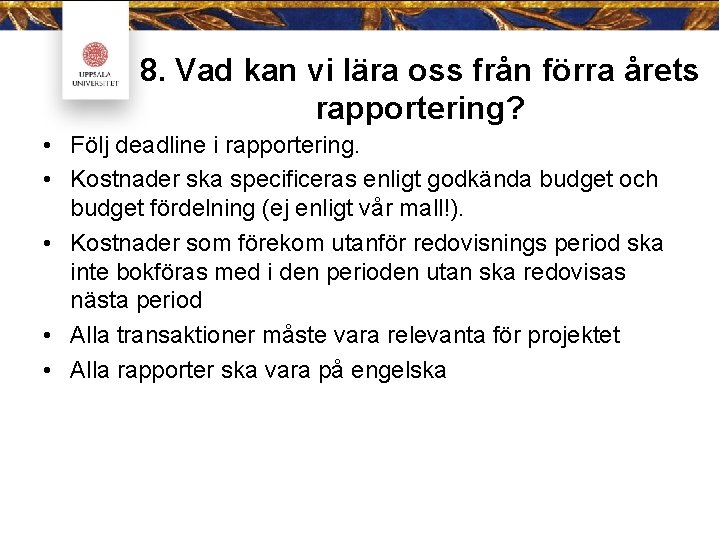 UPPSALA UNIVERSITET

8. Vad kan vi lära oss från förra årets rapportering?

• Följ deadline i rapportering.
• Kostnader ska specificeras enligt godkända budget och budget fördelning (ej enligt vår mall!).
• Kostnader som förekom utanför redovisnings period ska inte bokföras med i den perioden utan ska redovisas nästa period
• Alla transaktioner måste vara relevanta för projektet
• Alla rapporter ska vara på engelska